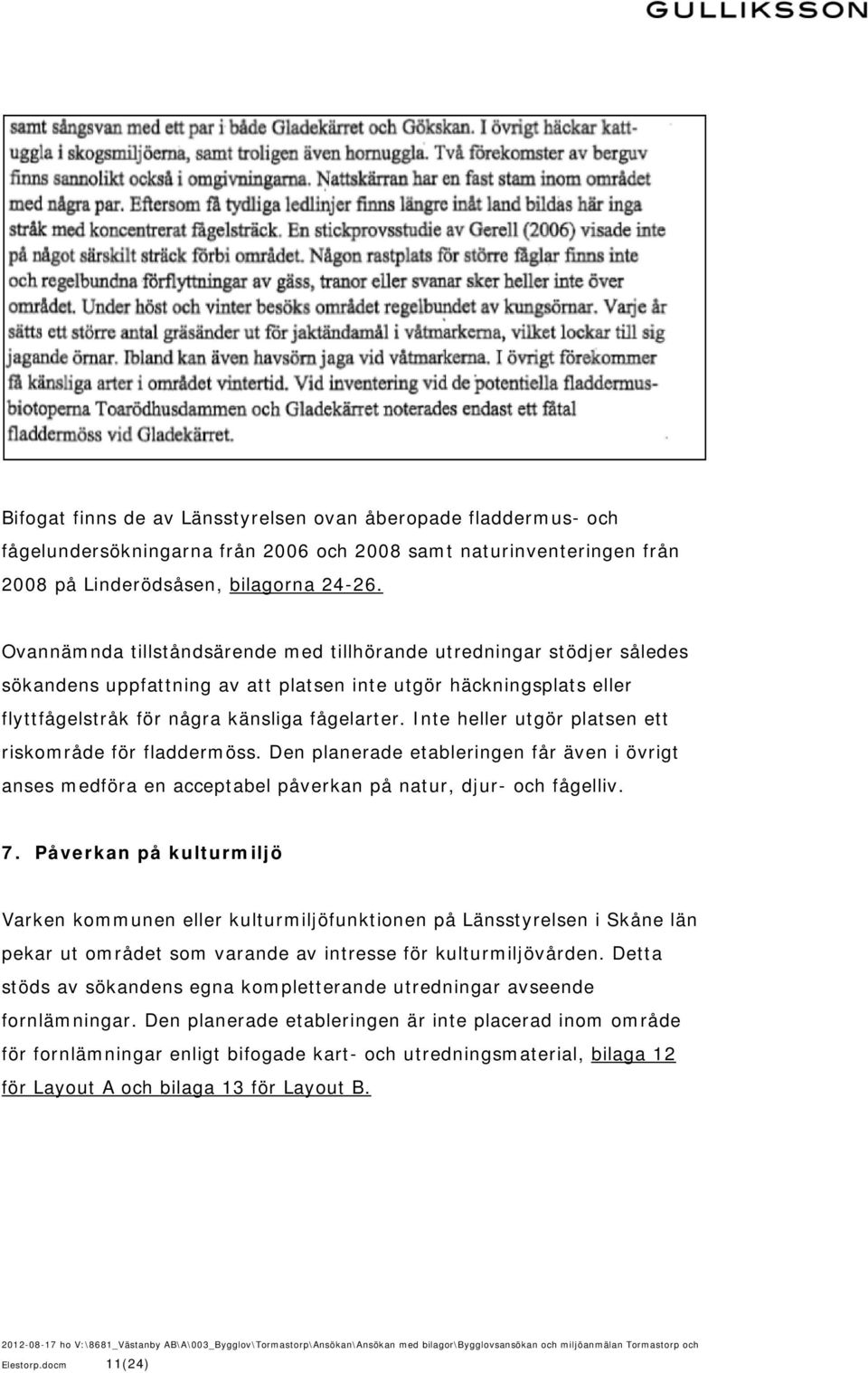 GULLIKSSON

samt sångsvan med ett par i både Gladekärret och Gökskan. I övrigt häckar kattuggla i skogsmiljöerna, samt troligen även hornuggla. Två förekomster av berguv finns sannolikt också i omgivningarna. Nattskärran har en fast stam inom området med några par. Eftersom få tydliga ledlinjer finns längre inåt land bildas här inga stråk med koncentrerat fågelsträck. En stickprovsstudie av Gerell (2006) visade inte på något särskilt sträck förbi området. Någon rastplats för större fåglar finns inte och regelbundna förflyttningar av gäss, tranor eller svanar sker heller inte över området. Under höst och vinter besöks området regelbundet av kungsörnar. Varje år sätts ett större antal gräsänder ut för jaktändamål i våtmarkerna, vilket lockar till sig jagande örnar. Ibland kan även havsörn jaga vid våtmarkerna. I övrigt förekommer få känsliga arter i området vintertid. Vid inventering vid de potentiella fladdermusbiotoperna Toarödhusdammen och Gladekärret noterades endast ett fåtal fladdermöss vid Gladekärret.

Bifogat finns de av Länsstyrelsen ovan åberopade fladdermus- och fågelundersökningarna från 2006 och 2008 samt naturinventeringen från 2008 på Linderödsåsen, bilagorna 24-26.

Ovannämnda tillståndsärende med tillhörande utredningar stödjer således sökandens uppfattning av att platsen inte utgör häckningsplats eller flyttfågelstråk för några känsliga fågelarter. Inte heller utgör platsen ett riskområde för fladdermöss. Den planerade etableringen får även i övrigt anses medföra en acceptabel påverkan på natur, djur- och fågelliv.

7. Påverkan på kulturmiljö

Varken kommunen eller kulturmiljöfunktionen på Länsstyrelsen i Skåne län pekar ut området som varande av intresse för kulturmiljövården. Detta stöds av sökandens egna kompletterande utredningar avseende fornlämningar. Den planerade etableringen är inte placerad inom område för fornlämningar enligt bifogade kart- och utredningsmaterial, bilaga 12 för Layout A och bilaga 13 för Layout B.

2012-08-17 ho V:\8681_Västanby AB\A\003_Bygglov\Tormastorp\Ansökan\Ansökan med bilagor\Bygglovsansökan och miljöanmälan Tormastorp och Elestorp.docm 11(24)